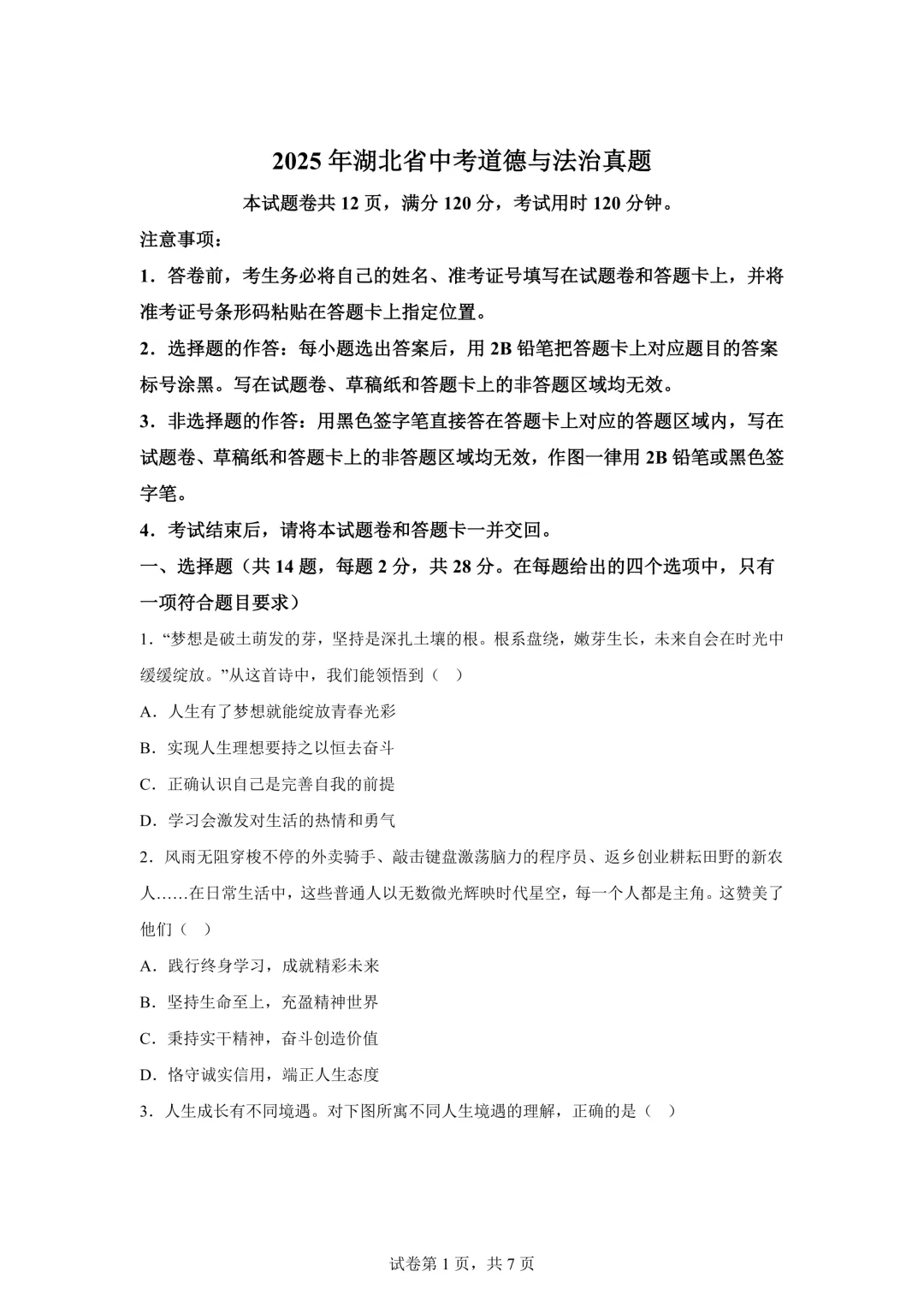 2025年湖北省中考道德与法治真题

本试题卷共12页，满分120分，考试用时120分钟。

注意事项：

1．答卷前，考生务必将自己的姓名、准考证号填写在试题卷和答题卡上，并将准考证号条形码粘贴在答题卡上指定位置。

2．选择题的作答：每小题选出答案后，用2B铅笔把答题卡上对应题目的答案标号涂黑。写在试题卷、草稿纸和答题卡上的非答题区域均无效。

3．非选择题的作答：用黑色签字笔直接答在答题卡上对应的答题区域内，写在试题卷、草稿纸和答题卡上的非答题区域均无效，作图一律用2B铅笔或黑色签字笔。

4．考试结束后，请将本试题卷和答题卡一并交回。

一、选择题（共14题，每题2分，共28分。在每题给出的四个选项中，只有一项符合题目要求）

1．“梦想是破土萌发的芽，坚持是深扎土壤的根。根系盘绕，嫩芽生长，未来自会在时光中缓缓绽放。”从这首诗中，我们能领悟到（ ）

A．人生有了梦想就能绽放青春光彩

B．实现人生理想要持之以恒去奋斗

C．正确认识自己是完善自我的前提

D．学习会激发对生活的热情和勇气

2．风雨无阻穿梭不停的外卖骑手、敲击键盘激荡脑力的程序员、返乡创业耕耘田野的新农人……在日常生活中，这些普通人以无数微光辉映时代星空，每一个人都是主角。这赞美了他们（ ）

A．践行终身学习，成就精彩未来

B．坚持生命至上，充盈精神世界

C．秉持实干精神，奋斗创造价值

D．恪守诚实信用，端正人生态度

3．人生成长有不同境遇。对下图所寓不同人生境遇的理解，正确的是（ ）

试卷第1页，共7页